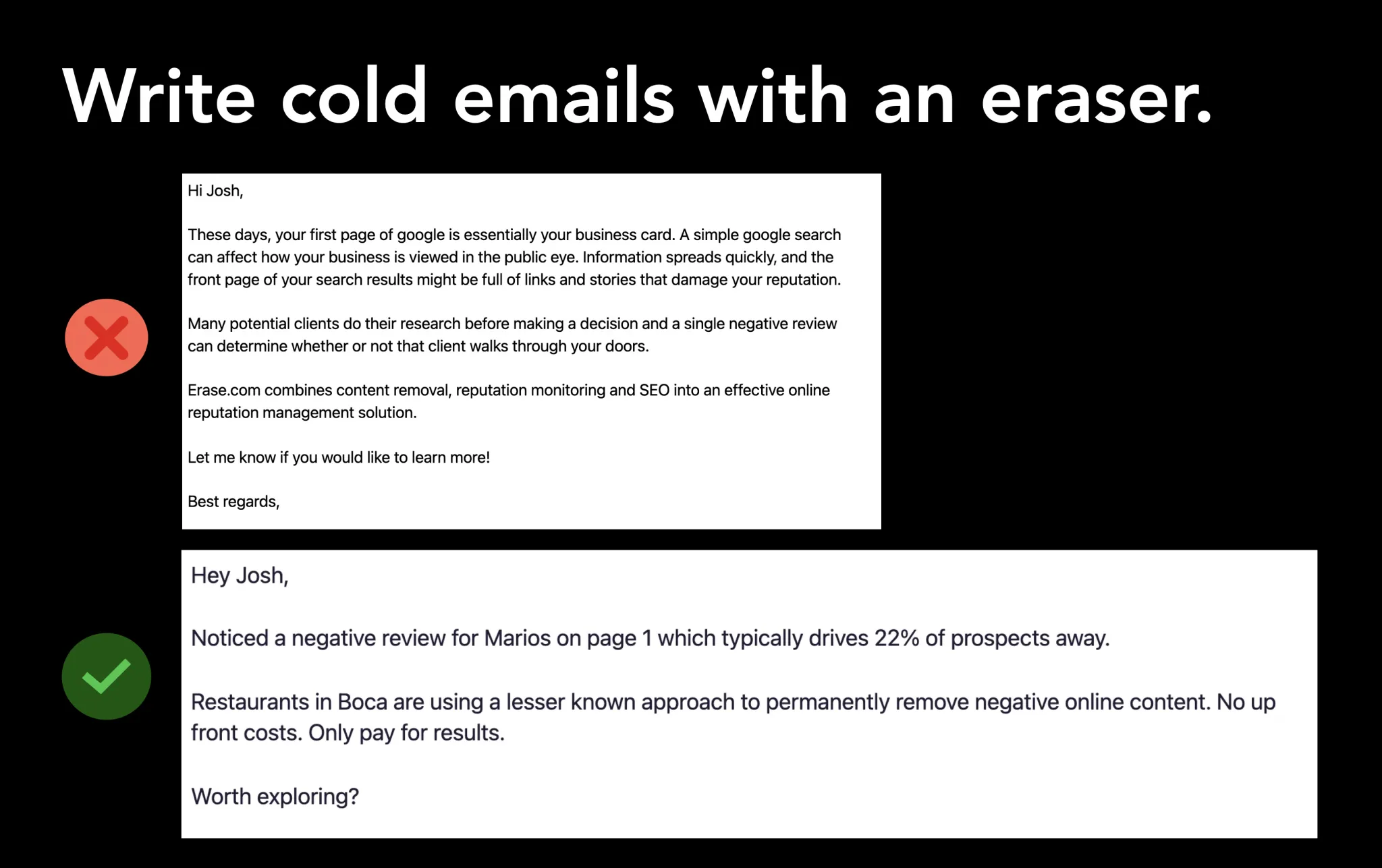 Write cold emails with an eraser.

Hi Josh,

These days, your first page of google is essentially your business card. A simple google search can affect how your business is viewed in the public eye. Information spreads quickly, and the front page of your search results might be full of links and stories that damage your reputation.

Many potential clients do their research before making a decision and a single negative review can determine whether or not that client walks through your doors.

Erase.com combines content removal, reputation monitoring and SEO into an effective online reputation management solution.

Let me know if you would like to learn more!

Best regards,

Hey Josh,

Noticed a negative review for Marios on page 1 which typically drives 22% of prospects away.

Restaurants in Boca are using a lesser known approach to permanently remove negative online content. No up front costs. Only pay for results.

Worth exploring?